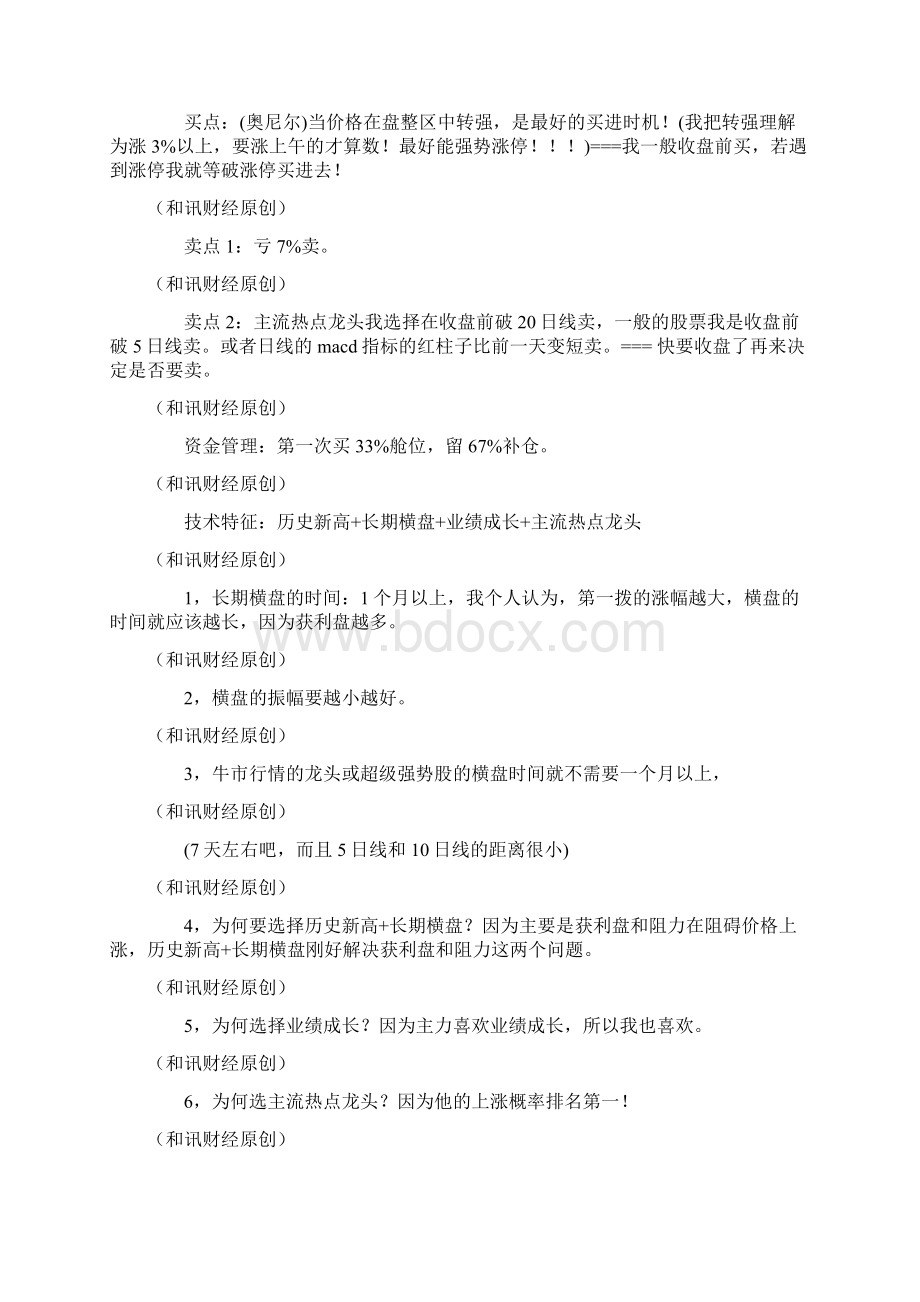 买点：(奥尼尔)当价格在盘整区中转强，是最好的买进时机！(我把转强理解为涨 3%以上，要涨上午的才算数！最好能强势涨停！！！)===我一般收盘前买，若遇到涨停我就等破涨停买进去！

（和讯财经原创）

卖点 1：亏 7%卖。

（和讯财经原创）

卖点 2：主流热点龙头我选择在收盘前破 20 日线卖，一般的股票我是收盘前破 5 日线卖。或者日线的 macd 指标的红柱子比前一天变短卖。=== 快要收盘了再来决定是否要卖。

（和讯财经原创）

资金管理：第一次买 33%舱位，留 67%补仓。

（和讯财经原创）

技术特征：历史新高+长期横盘+业绩成长+主流热点龙头

（和讯财经原创）

1，长期横盘的时间：1 个月以上，我个人认为，第一拨的涨幅越大，横盘的时间就应该越长，因为获利盘越多。

www.bdocx.com

（和讯财经原创）

2，横盘的振幅要越小越好。

（和讯财经原创）

3，牛市行情的龙头或超级强势股的横盘时间就不需要一个月以上，

（和讯财经原创）

(7 天左右吧，而且 5 日线和 10 日线的距离很小)

（和讯财经原创）

4，为何要选择历史新高+长期横盘？因为主要是获利盘和阻力在阻碍价格上涨，历史新高+长期横盘刚好解决获利盘和阻力这两个问题。

（和讯财经原创）

5，为何选择业绩成长？因为主力喜欢业绩成长，所以我也喜欢。

（和讯财经原创）

6，为何选主流热点龙头？因为他的上涨概率排名第一！

（和讯财经原创）